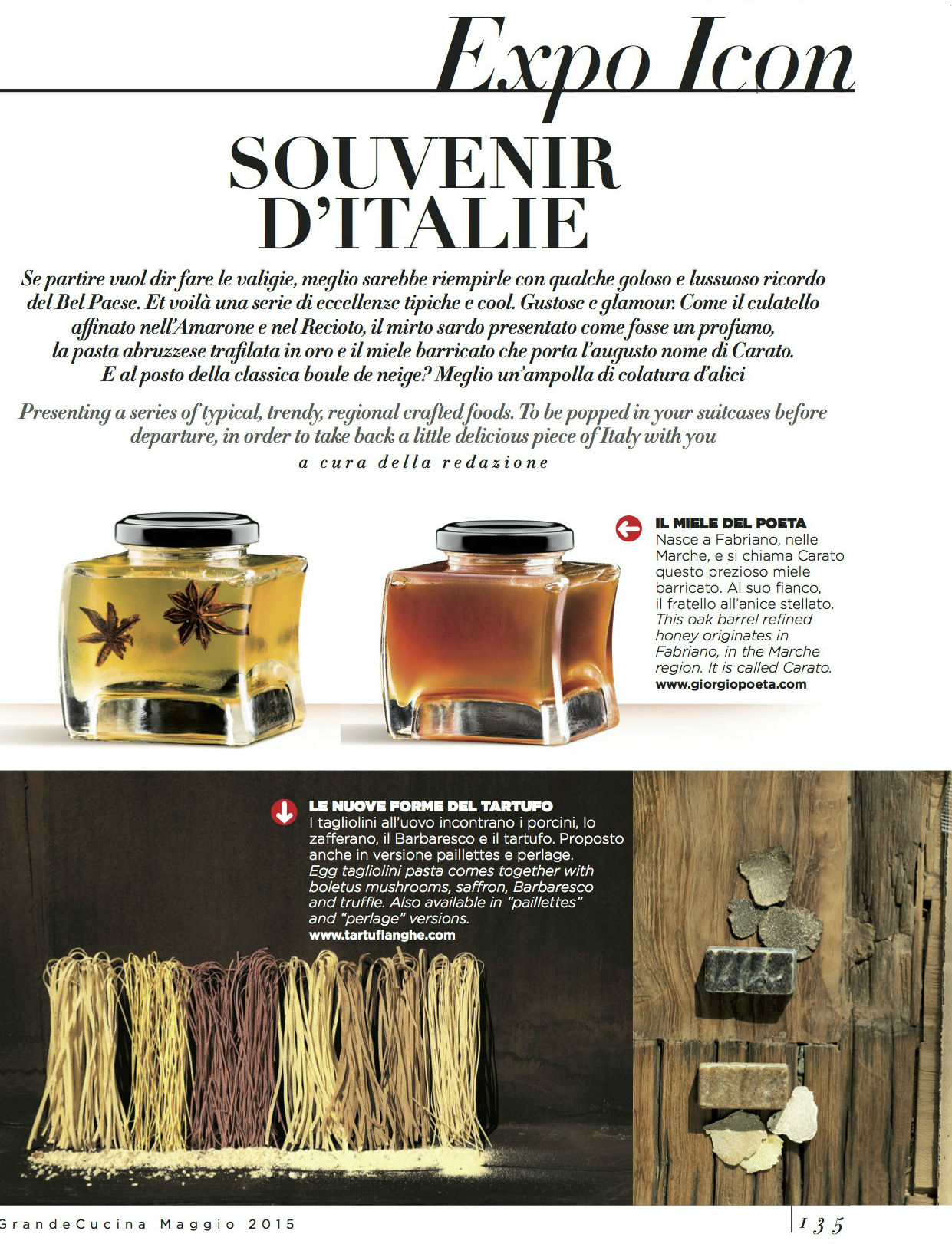 Expo Icon

SOUVENIR D'ITALIE

Se partire vuol dir fare le valigie, meglio sarebbe riempirle con qualche goloso e lussuoso ricordo del Bel Paese. Et voilà una serie di eccellenze tipiche e cool. Gustose e glamour. Come il culatello affinato nell'Amarone e nel Recioto, il mirto sardo presentato come fosse un profumo, la pasta abruzzese trafilata in oro e il miele barricato che porta l'augusto nome di Carato. E al posto della classica boule de neige? Meglio un'ampolla di colatura d'alici

Presenting a series of typical, trendy, regional crafted foods. To be popped in your suitcases before departure, in order to take back a little delicious piece of Italy with you

a cura della redazione

IL MIELE DEL POETA
Nasce a Fabriano, nelle Marche, e si chiama Carato questo prezioso miele barricato. Al suo fianco, il fratello all'anice stellato.
This oak barrel refined honey originates in Fabriano, in the Marche region. It is called Carato.
www.giorgiopoeta.com

LE NUOVE FORME DEL TARTUFO
I tagliolini all'uovo incontrano i porcini, lo zafferano, il Barbaresco e il tartufo. Proposto anche in versione paillettes e perlage.
Egg tagliolini pasta comes together with boletus mushrooms, saffron, Barbaresco and truffle. Also available in "paillettes" and "perlage" versions.
www.tartuflanghe.com

GrandeCucina Maggio 2015

135